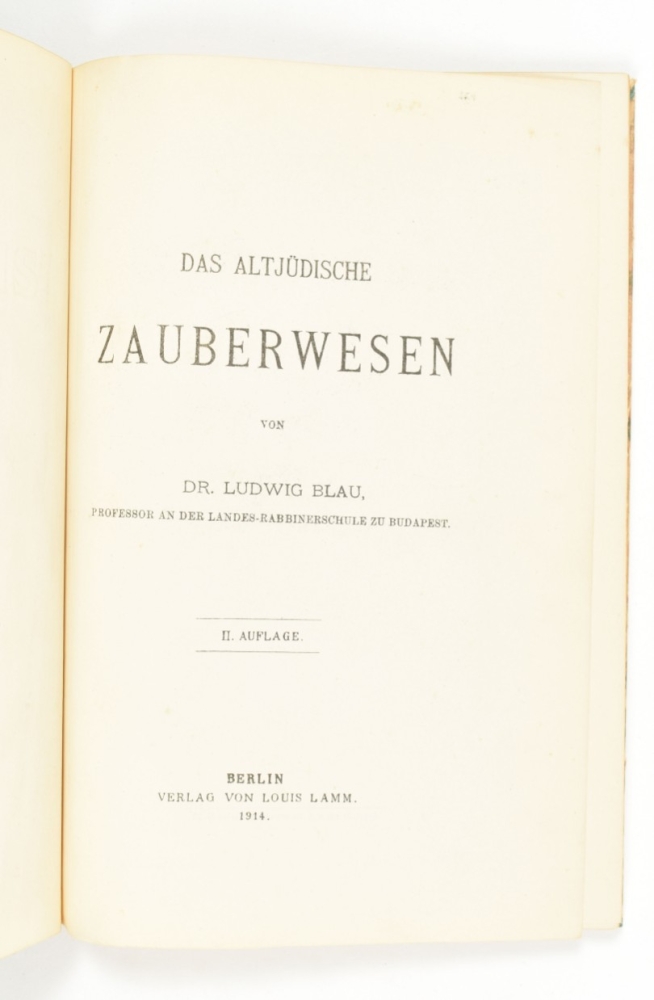 DAS ALTJÜDISCHE

ZAUBERWESEN

VON

DR. LUDWIG BLAU,

PROFESSOR AN DER LANDES-RABBINERSCHULE ZU BUDAPEST.

II. AUFLAGE.

BERLIN
VERLAG VON LOUIS LAMM.
1914.